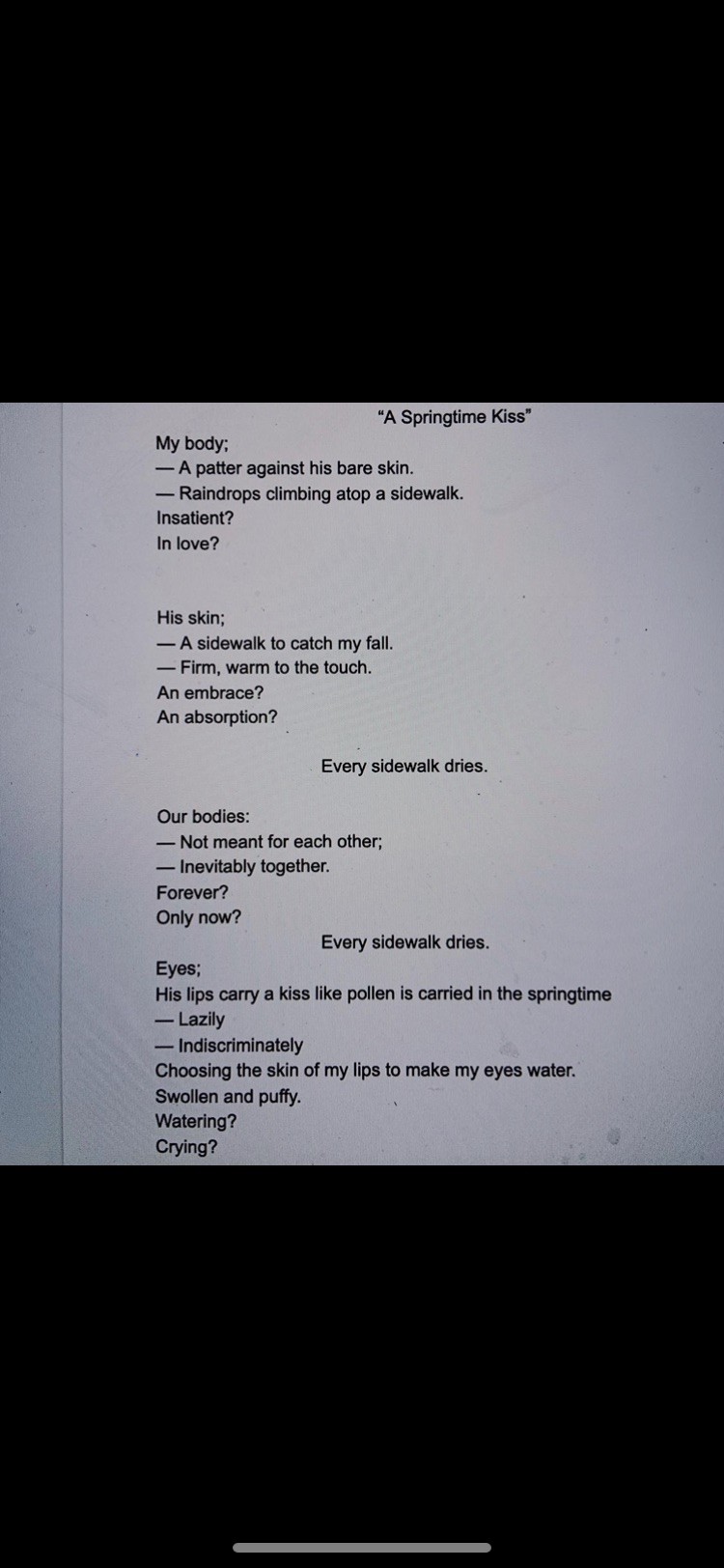 "A Springtime Kiss"

My body;
— A patter against his bare skin.
— Raindrops climbing atop a sidewalk.
Insatient?
In love?

His skin;
— A sidewalk to catch my fall.
— Firm, warm to the touch.
An embrace?
An absorption?

Every sidewalk dries.

Our bodies:
— Not meant for each other;
— Inevitably together.
Forever?
Only now?

Every sidewalk dries.

Eyes;
His lips carry a kiss like pollen is carried in the springtime
— Lazily
— Indiscriminately
Choosing the skin of my lips to make my eyes water.
Swollen and puffy.
Watering?
Crying?